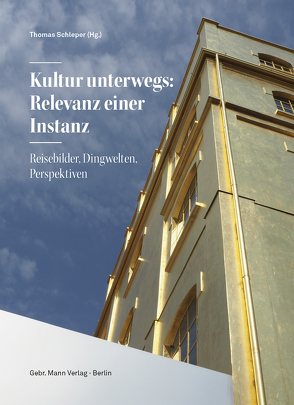 Thomas Schleper (Hg.)

Kultur unterwegs: Relevanz einer Instanz

Reisebilder, Dingwelten, Perspektiven

Gebr. Mann Verlag · Berlin